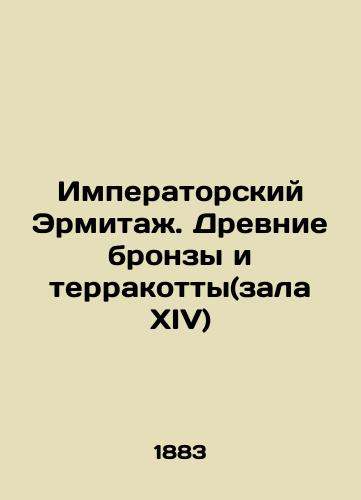 Императорский Эрмитаж. Древние бронзы и терракотты(зала XIV)

1883